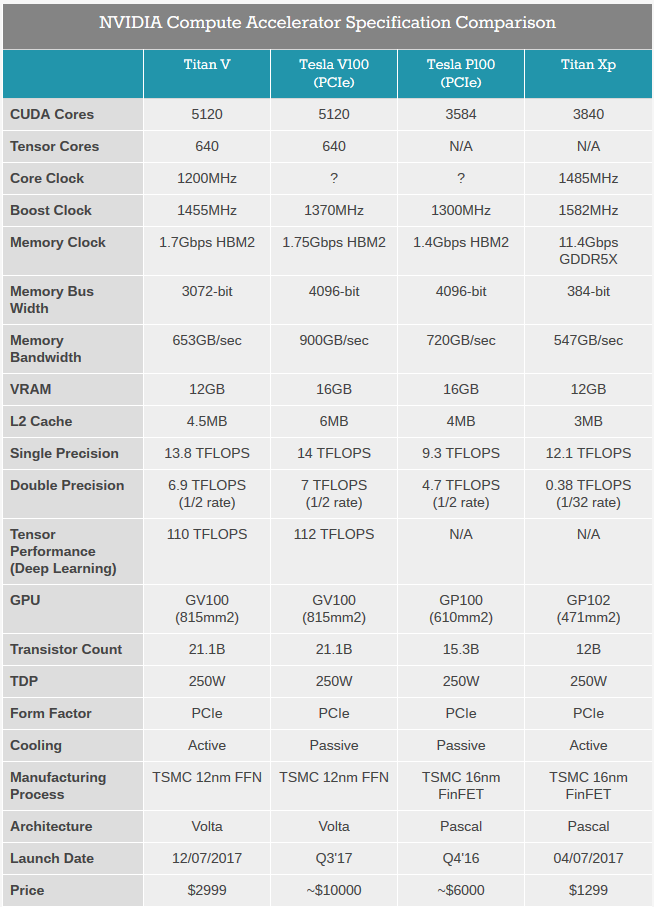 NVIDIA Compute Accelerator Specification Comparison

| | Titan V | Tesla V100 (PCIe) | Tesla P100 (PCIe) | Titan Xp |
|---|---|---|---|---|
| CUDA Cores | 5120 | 5120 | 3584 | 3840 |
| Tensor Cores | 640 | 640 | N/A | N/A |
| Core Clock | 1200MHz | ? | ? | 1485MHz |
| Boost Clock | 1455MHz | 1370MHz | 1300MHz | 1582MHz |
| Memory Clock | 1.7Gbps HBM2 | 1.75Gbps HBM2 | 1.4Gbps HBM2 | 11.4Gbps GDDR5X |
| Memory Bus Width | 3072-bit | 4096-bit | 4096-bit | 384-bit |
| Memory Bandwidth | 653GB/sec | 900GB/sec | 720GB/sec | 547GB/sec |
| VRAM | 12GB | 16GB | 16GB | 12GB |
| L2 Cache | 4.5MB | 6MB | 4MB | 3MB |
| Single Precision | 13.8 TFLOPS | 14 TFLOPS | 9.3 TFLOPS | 12.1 TFLOPS |
| Double Precision | 6.9 TFLOPS (1/2 rate) | 7 TFLOPS (1/2 rate) | 4.7 TFLOPS (1/2 rate) | 0.38 TFLOPS (1/32 rate) |
| Tensor Performance (Deep Learning) | 110 TFLOPS | 112 TFLOPS | N/A | N/A |
| GPU | GV100 (815mm2) | GV100 (815mm2) | GP100 (610mm2) | GP102 (471mm2) |
| Transistor Count | 21.1B | 21.1B | 15.3B | 12B |
| TDP | 250W | 250W | 250W | 250W |
| Form Factor | PCIe | PCIe | PCIe | PCIe |
| Cooling | Active | Passive | Passive | Active |
| Manufacturing Process | TSMC 12nm FFN | TSMC 12nm FFN | TSMC 16nm FinFET | TSMC 16nm FinFET |
| Architecture | Volta | Volta | Pascal | Pascal |
| Launch Date | 12/07/2017 | Q3'17 | Q4'16 | 04/07/2017 |
| Price | $2999 | ~$10000 | ~$6000 | $1299 |